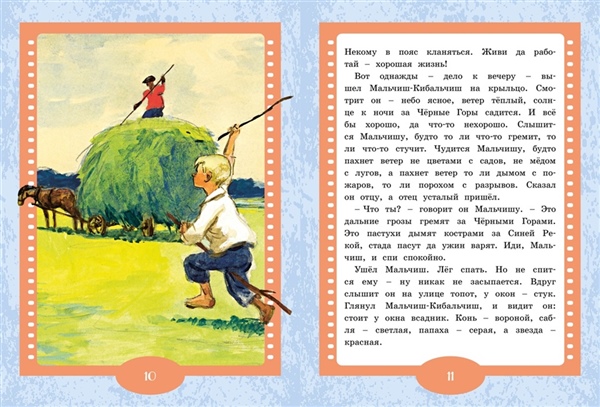 10

Некому в пояс кланяться. Живи да работай – хорошая жизнь!

Вот однажды – дело к вечеру – вышел Мальчиш-Кибальчиш на крыльцо. Смотрит он – небо ясное, ветер тёплый, солнце к ночи за Чёрные Горы садится. И всё бы хорошо, да что-то нехорошо. Слышится Мальчишу, будто то ли что-то гремит, то ли что-то стучит. Чудится Мальчишу, будто пахнет ветер не цветами с садов, не мёдом с лугов, а пахнет ветер то ли дымом с пожаров, то ли порохом с разрывов. Сказал он отцу, а отец усталый пришёл.

– Что ты? – говорит он Мальчишу. – Это дальние грозы гремят за Чёрными Горами. Это пастухи дымят кострами за Синей Рекой, стада пасут да ужин варят. Иди, Мальчиш, и спи спокойно.

Ушёл Мальчиш. Лёг спать. Но не спится ему – ну никак не засыпается. Вдруг слышит он на улице топот, у окон – стук. Глянул Мальчиш-Кибальчиш, и видит он: стоит у окна всадник. Конь – вороной, сабля – светлая, папаха – серая, а звезда – красная.

11